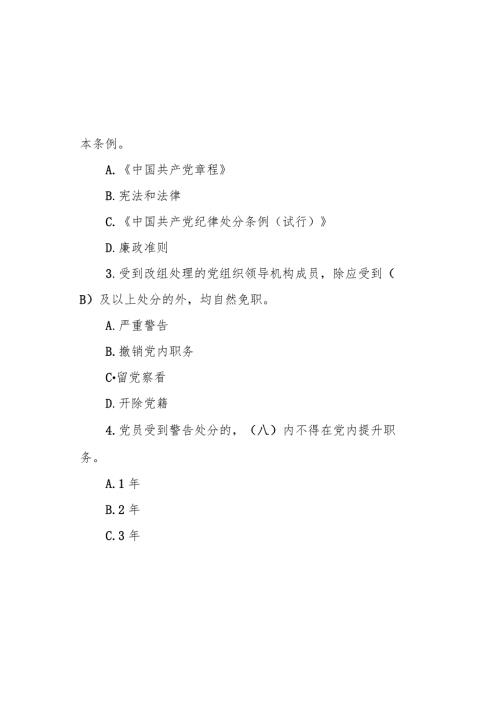 本条例。

A.《中国共产党章程》

B.宪法和法律

C.《中国共产党纪律处分条例（试行）》

D.廉政准则

3.受到改组处理的党组织领导机构成员，除应受到（B）及以上处分的外，均自然免职。

A.严重警告

B.撤销党内职务

C•留党察看

D.开除党籍

4.党员受到警告处分的，（八）内不得在党内提升职务。

A.1年

B.2年

C.3年